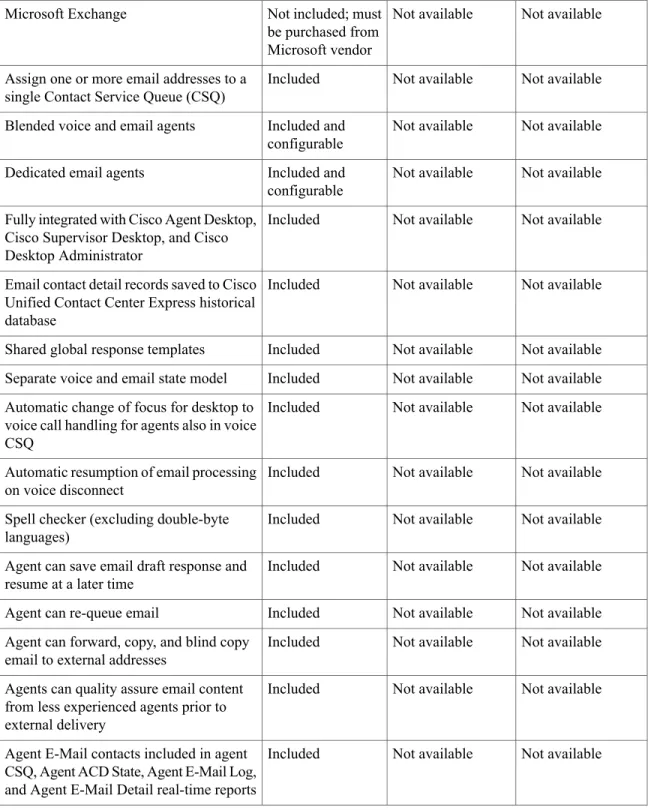 | Microsoft Exchange | Not included; must be purchased from Microsoft vendor | Not available | Not available |
|---|---|---|---|
| Assign one or more email addresses to a single Contact Service Queue (CSQ) | Included | Not available | Not available |
| Blended voice and email agents | Included and configurable | Not available | Not available |
| Dedicated email agents | Included and configurable | Not available | Not available |
| Fully integrated with Cisco Agent Desktop, Cisco Supervisor Desktop, and Cisco Desktop Administrator | Included | Not available | Not available |
| Email contact detail records saved to Cisco Unified Contact Center Express historical database | Included | Not available | Not available |
| Shared global response templates | Included | Not available | Not available |
| Separate voice and email state model | Included | Not available | Not available |
| Automatic change of focus for desktop to voice call handling for agents also in voice CSQ | Included | Not available | Not available |
| Automatic resumption of email processing on voice disconnect | Included | Not available | Not available |
| Spell checker (excluding double-byte languages) | Included | Not available | Not available |
| Agent can save email draft response and resume at a later time | Included | Not available | Not available |
| Agent can re-queue email | Included | Not available | Not available |
| Agent can forward, copy, and blind copy email to external addresses | Included | Not available | Not available |
| Agents can quality assure email content from less experienced agents prior to external delivery | Included | Not available | Not available |
| Agent E-Mail contacts included in agent CSQ, Agent ACD State, Agent E-Mail Log, and Agent E-Mail Detail real-time reports | Included | Not available | Not available |